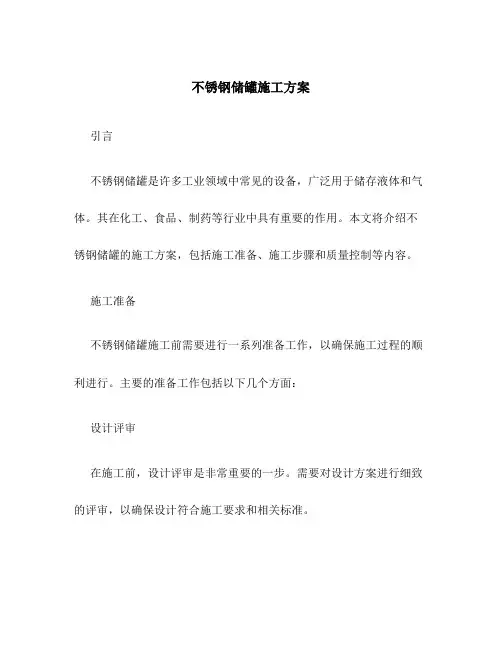 不锈钢储罐施工方案

引言

不锈钢储罐是许多工业领域中常见的设备，广泛用于储存液体和气体。其在化工、食品、制药等行业中具有重要的作用。本文将介绍不锈钢储罐的施工方案，包括施工准备、施工步骤和质量控制等内容。

施工准备

不锈钢储罐施工前需要进行一系列准备工作，以确保施工过程的顺利进行。主要的准备工作包括以下几个方面：

设计评审

在施工前，设计评审是非常重要的一步。需要对设计方案进行细致的评审，以确保设计符合施工要求和相关标准。